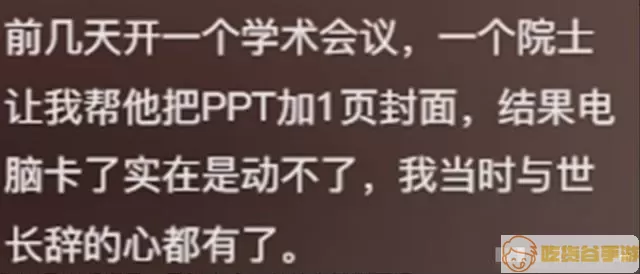 前几天开一个学术会议，一个院士让我帮他把PPT加1页封面，结果电脑卡了实在是动不了，我当时与世长辞的心都有了。

吃货谷手游